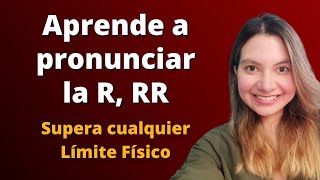 Aprende a pronunciar la R, RR

Supera cualquier Límite Físico